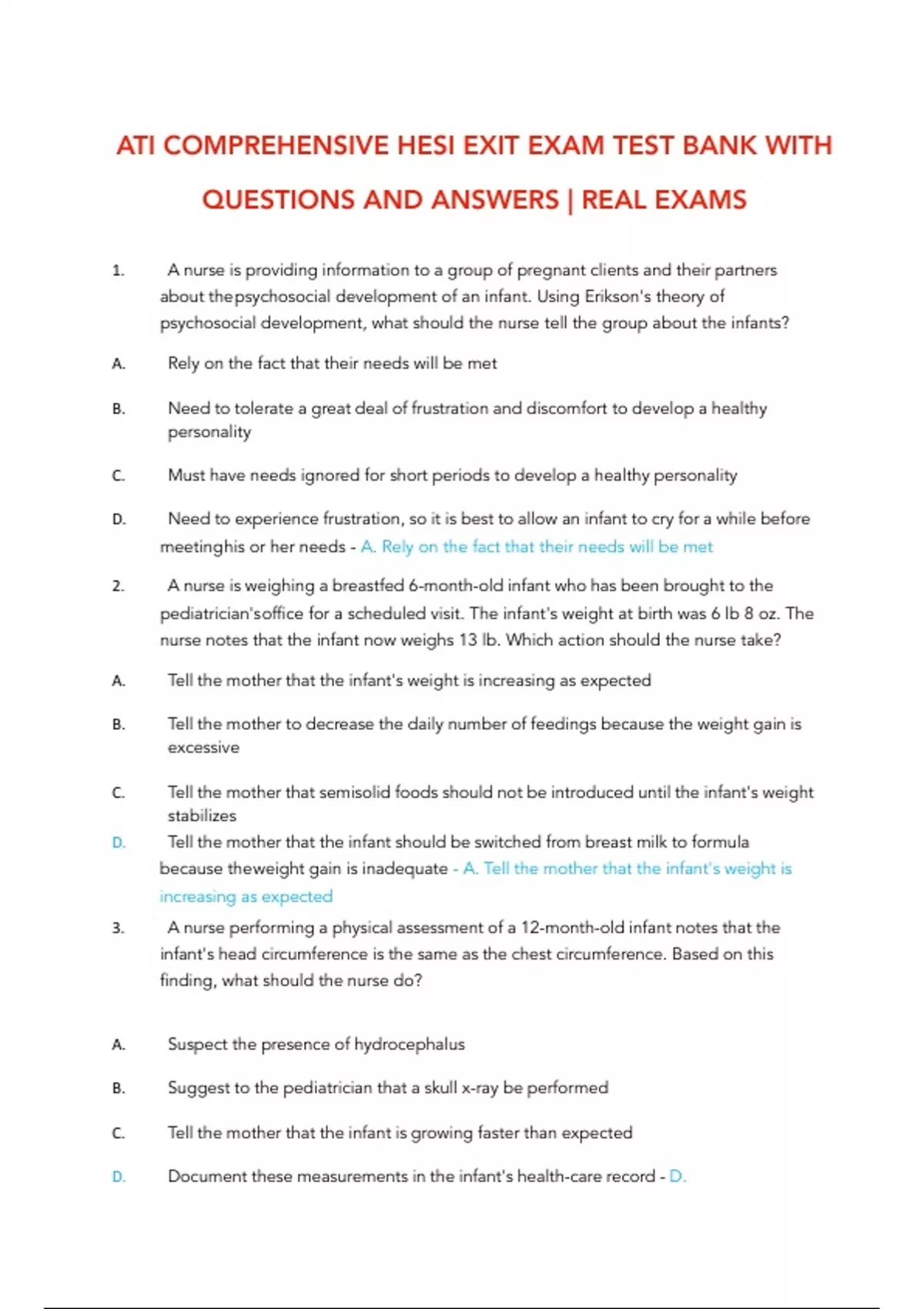 ATI COMPREHENSIVE HESI EXIT EXAM TEST BANK WITH QUESTIONS AND ANSWERS | REAL EXAMS

1. A nurse is providing information to a group of pregnant clients and their partners about thepsychosocial development of an infant. Using Erikson's theory of psychosocial development, what should the nurse tell the group about the infants?

A. Rely on the fact that their needs will be met

B. Need to tolerate a great deal of frustration and discomfort to develop a healthy personality

C. Must have needs ignored for short periods to develop a healthy personality

D. Need to experience frustration, so it is best to allow an infant to cry for a while before meetinghis or her needs - A. Rely on the fact that their needs will be met

2. A nurse is weighing a breastfed 6-month-old infant who has been brought to the pediatrician'soffice for a scheduled visit. The infant's weight at birth was 6 lb 8 oz. The nurse notes that the infant now weighs 13 lb. Which action should the nurse take?

A. Tell the mother that the infant's weight is increasing as expected

B. Tell the mother to decrease the daily number of feedings because the weight gain is excessive

C. Tell the mother that semisolid foods should not be introduced until the infant's weight stabilizes

D. Tell the mother that the infant should be switched from breast milk to formula because theweight gain is inadequate - A. Tell the mother that the infant's weight is increasing as expected

3. A nurse performing a physical assessment of a 12-month-old infant notes that the infant's head circumference is the same as the chest circumference. Based on this finding, what should the nurse do?

A. Suspect the presence of hydrocephalus

B. Suggest to the pediatrician that a skull x-ray be performed

C. Tell the mother that the infant is growing faster than expected

D. Document these measurements in the infant's health-care record - D.